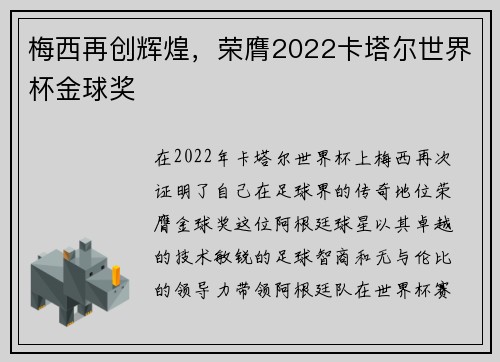 梅西再创辉煌，荣膺2022卡塔尔世界杯金球奖

在2022年卡塔尔世界杯上梅西再次证明了自己在足球界的传奇地位荣膺金球奖这位阿根廷球星以其卓越的技术敏锐的足球智商和无与伦比的领导力带领阿根廷队在世界杯赛